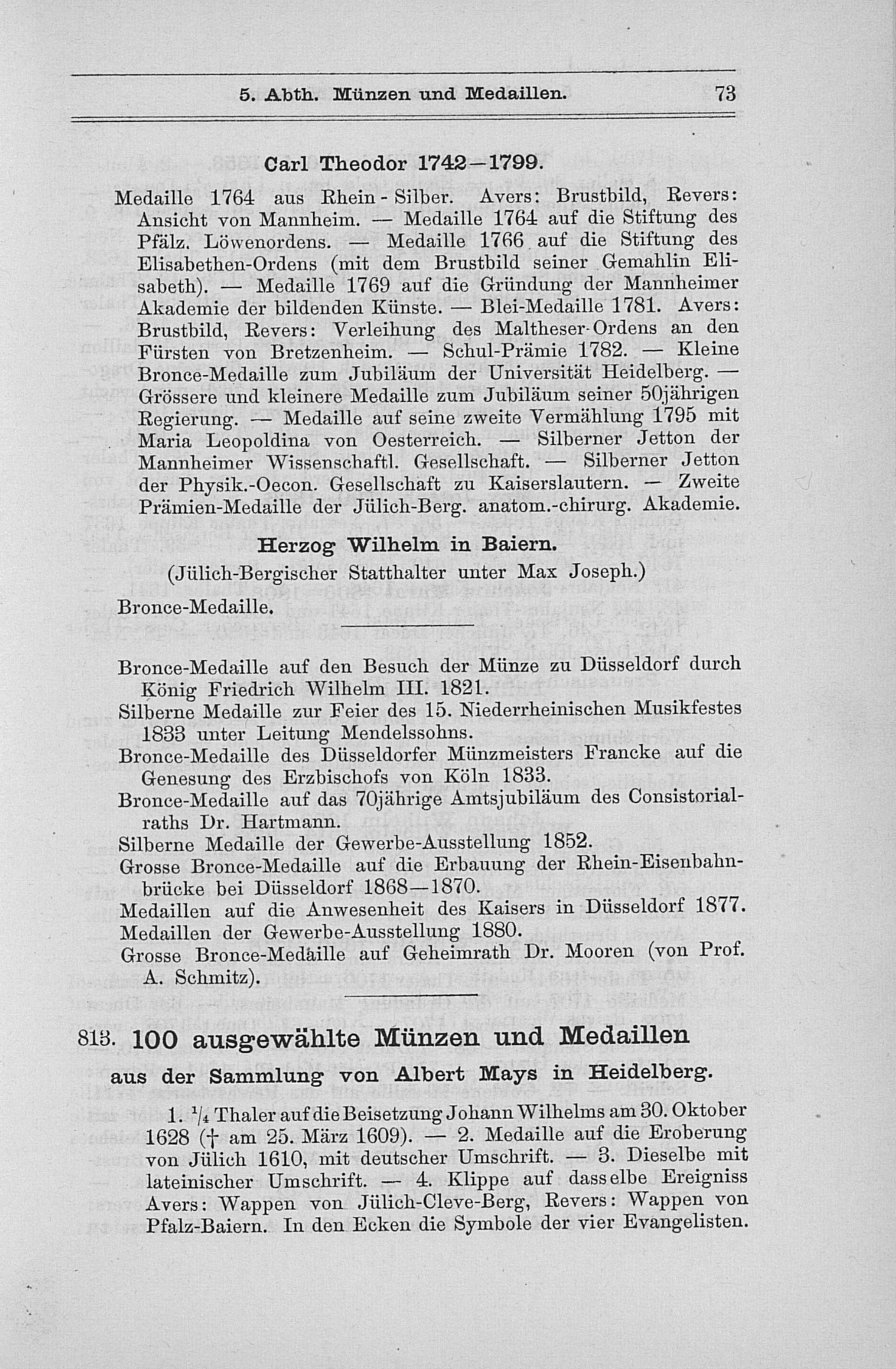 5. Abth. Münzen und Medaillen. 73

Carl Theodor 1742—1799.

Medaille 1764 aus Rhein-Silber. Avers: Brustbild, Revers: Ansicht von Mannheim. — Medaille 1764 auf die Stiftung des Pfälz. Löwenordens. — Medaille 1766 auf die Stiftung des Elisabethen-Ordens (mit dem Brustbild seiner Gemahlin Elisabeth). — Medaille 1769 auf die Gründung der Mannheimer Akademie der bildenden Künste. — Blei-Medaille 1781. Avers: Brustbild, Revers: Verleihung des Maltheser-Ordens an den Fürsten von Bretzenheim. — Schul-Prämie 1782. — Kleine Bronce-Medaille zum Jubiläum der Universität Heidelberg. — Grössere und kleinere Medaille zum Jubiläum seiner 50jährigen Regierung. — Medaille auf seine zweite Vermählung 1795 mit Maria Leopoldina von Oesterreich. — Silberner Jetton der Mannheimer Wissenschaftl. Gesellschaft. — Silberner Jetton der Physik.-Oecon. Gesellschaft zu Kaiserslautern. — Zweite Prämien-Medaille der Jülich-Berg. anatom.-chirurg. Akademie.

Herzog Wilhelm in Baiern.
(Jülich-Bergischer Statthalter unter Max Joseph.)

Bronce-Medaille.

Bronce-Medaille auf den Besuch der Münze zu Düsseldorf durch König Friedrich Wilhelm III. 1821.
Silberne Medaille zur Feier des 15. Niederrheinischen Musikfestes 1833 unter Leitung Mendelssohns.
Bronce-Medaille des Düsseldorfer Münzmeisters Francke auf die Genesung des Erzbischofs von Köln 1833.
Bronce-Medaille auf das 70jährige Amtsjubiläum des Consistorialraths Dr. Hartmann.
Silberne Medaille der Gewerbe-Ausstellung 1852.
Grosse Bronce-Medaille auf die Erbauung der Rhein-Eisenbahnbrücke bei Düsseldorf 1868—1870.
Medaillen auf die Anwesenheit des Kaisers in Düsseldorf 1877.
Medaillen der Gewerbe-Ausstellung 1880.
Grosse Bronce-Medaille auf Geheimrath Dr. Mooren (von Prof. A. Schmitz).

813. 100 ausgewählte Münzen und Medaillen
aus der Sammlung von Albert Mays in Heidelberg.

1. $^1/_4$ Thaler auf die Beisetzung Johann Wilhelms am 30. Oktober 1628 († am 25. März 1609). — 2. Medaille auf die Eroberung von Jülich 1610, mit deutscher Umschrift. — 3. Dieselbe mit lateinischer Umschrift. — 4. Klippe auf dasselbe Ereigniss Avers: Wappen von Jülich-Cleve-Berg, Revers: Wappen von Pfalz-Baiern. In den Ecken die Symbole der vier Evangelisten.